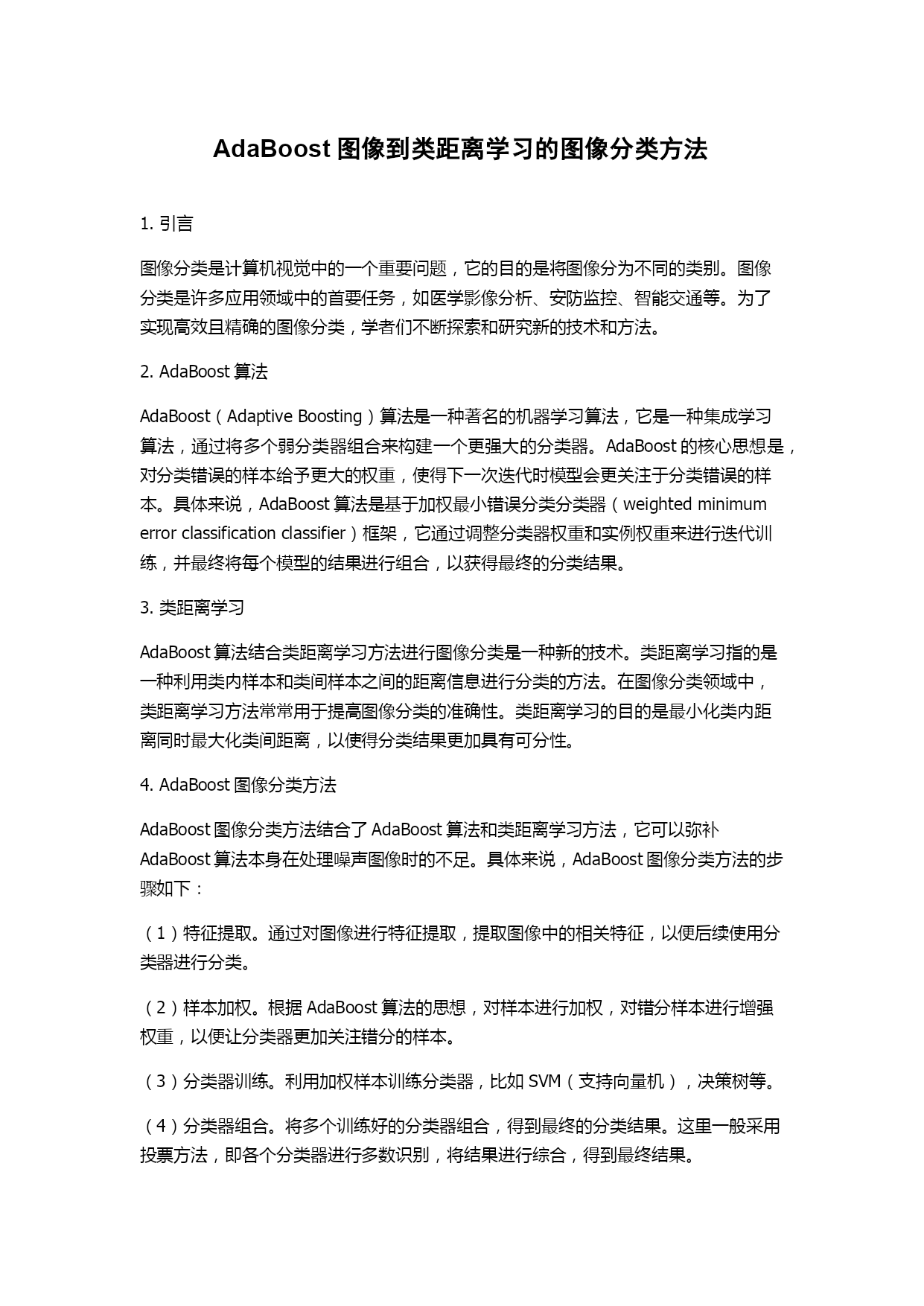 AdaBoost 图像到类距离学习的图像分类方法

1. 引言

图像分类是计算机视觉中的一个重要问题，它的目的是将图像分为不同的类别。图像分类是许多应用领域中的首要任务，如医学影像分析、安防监控、智能交通等。为了实现高效且精确的图像分类，学者们不断探索和研究新的技术和方法。

2. AdaBoost 算法

AdaBoost（Adaptive Boosting）算法是一种著名的机器学习算法，它是一种集成学习算法，通过将多个弱分类器组合来构建一个更强大的分类器。AdaBoost 的核心思想是，对分类错误的样本给予更大的权重，使得下一次迭代时模型会更关注于分类错误的样本。具体来说，AdaBoost 算法是基于加权最小错误分类分类器（weighted minimum error classification classifier）框架，它通过调整分类器权重和实例权重来进行迭代训练，并最终将每个模型的结果进行组合，以获得最终的分类结果。

3. 类距离学习

AdaBoost 算法结合类距离学习方法进行图像分类是一种新的技术。类距离学习指的是一种利用类内样本和类间样本之间的距离信息进行分类的方法。在图像分类领域中，类距离学习方法常常用于提高图像分类的准确性。类距离学习的目的是最小化类内距离同时最大化类间距离，以使得分类结果更加具有可分性。

4. AdaBoost 图像分类方法

AdaBoost 图像分类方法结合了 AdaBoost 算法和类距离学习方法，它可以弥补 AdaBoost 算法本身在处理噪声图像时的不足。具体来说，AdaBoost 图像分类方法的步骤如下：

（1）特征提取。通过对图像进行特征提取，提取图像中的相关特征，以便后续使用分类器进行分类。

（2）样本加权。根据 AdaBoost 算法的思想，对样本进行加权，对错分样本进行增强权重，以便让分类器更加关注错分的样本。

（3）分类器训练。利用加权样本训练分类器，比如 SVM（支持向量机），决策树等。

（4）分类器组合。将多个训练好的分类器组合，得到最终的分类结果。这里一般采用投票方法，即各个分类器进行多数识别，将结果进行综合，得到最终结果。